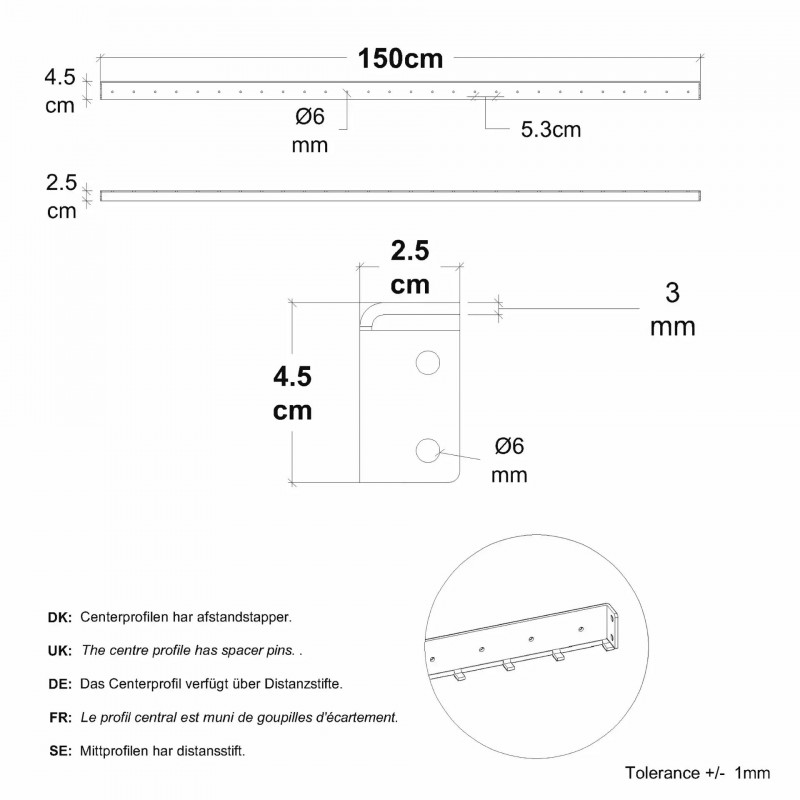 150cm

4.5 cm

Ø6 mm

5.3cm

2.5 cm

2.5 cm

3 mm

4.5 cm

Ø6 mm

DK: Centerprofilen har afstandstapper.

UK: The centre profile has spacer pins. .

DE: Das Centerprofil verfügt über Distanzstifte.

FR: Le profil central est muni de goupilles d'écartement.

SE: Mittprofilen har distansstift.

Tolerance +/- 1mm